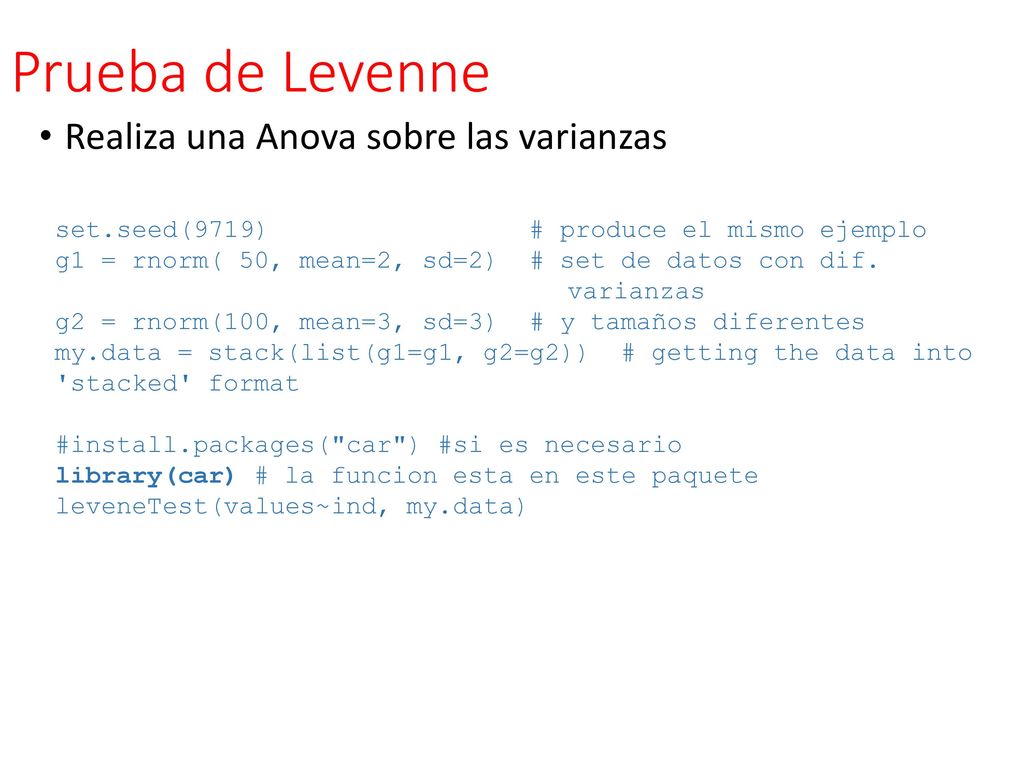 Prueba de Levenne

• Realiza una Anova sobre las varianzas

set.seed(9719)                 # produce el mismo ejemplo
g1 = rnorm( 50, mean=2, sd=2)  # set de datos con dif. varianzas
g2 = rnorm(100, mean=3, sd=3)  # y tamaños diferentes
my.data = stack(list(g1=g1, g2=g2))  # getting the data into 'stacked' format

#install.packages("car") #si es necesario
library(car) # la funcion esta en este paquete
leveneTest(values~ind, my.data)